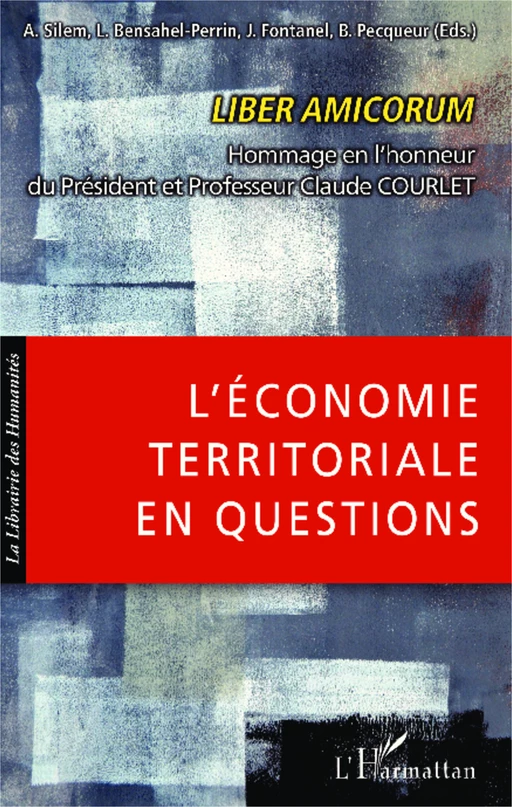 A. Silem, L. Bensahel-Perrin, J. Fontanel, B. Pecqueur (Eds.)

LIBER AMICORUM

Hommage en l'honneur du Président et Professeur Claude COURLET

La Librairie des Humanités

L'ÉCONOMIE TERRITORIALE EN QUESTIONS

L'Harmattan